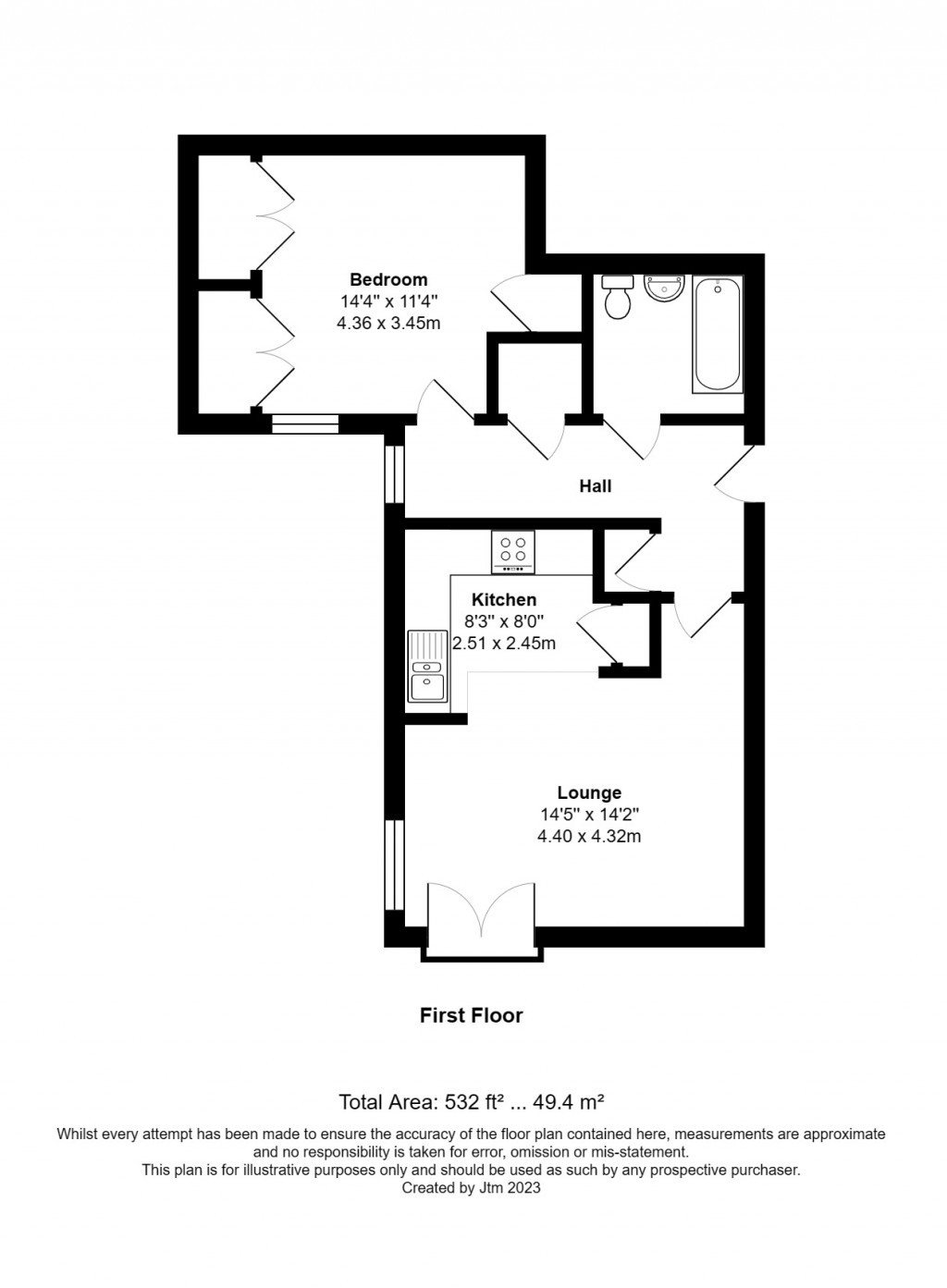 Bedroom
14'4" x 11'4"
4.36 x 3.45m

Hall

Kitchen
8'3" x 8'0"
2.51 x 2.45m

Lounge
14'5" x 14'2"
4.40 x 4.32m

First Floor

Total Area: 532 ft² ... 49.4 m²

Whilst every attempt has been made to ensure the accuracy of the floor plan contained here, measurements are approximate and no responsibility is taken for error, omission or mis-statement.
This plan is for illustrative purposes only and should be used as such by any prospective purchaser.
Created by Jtm 2023